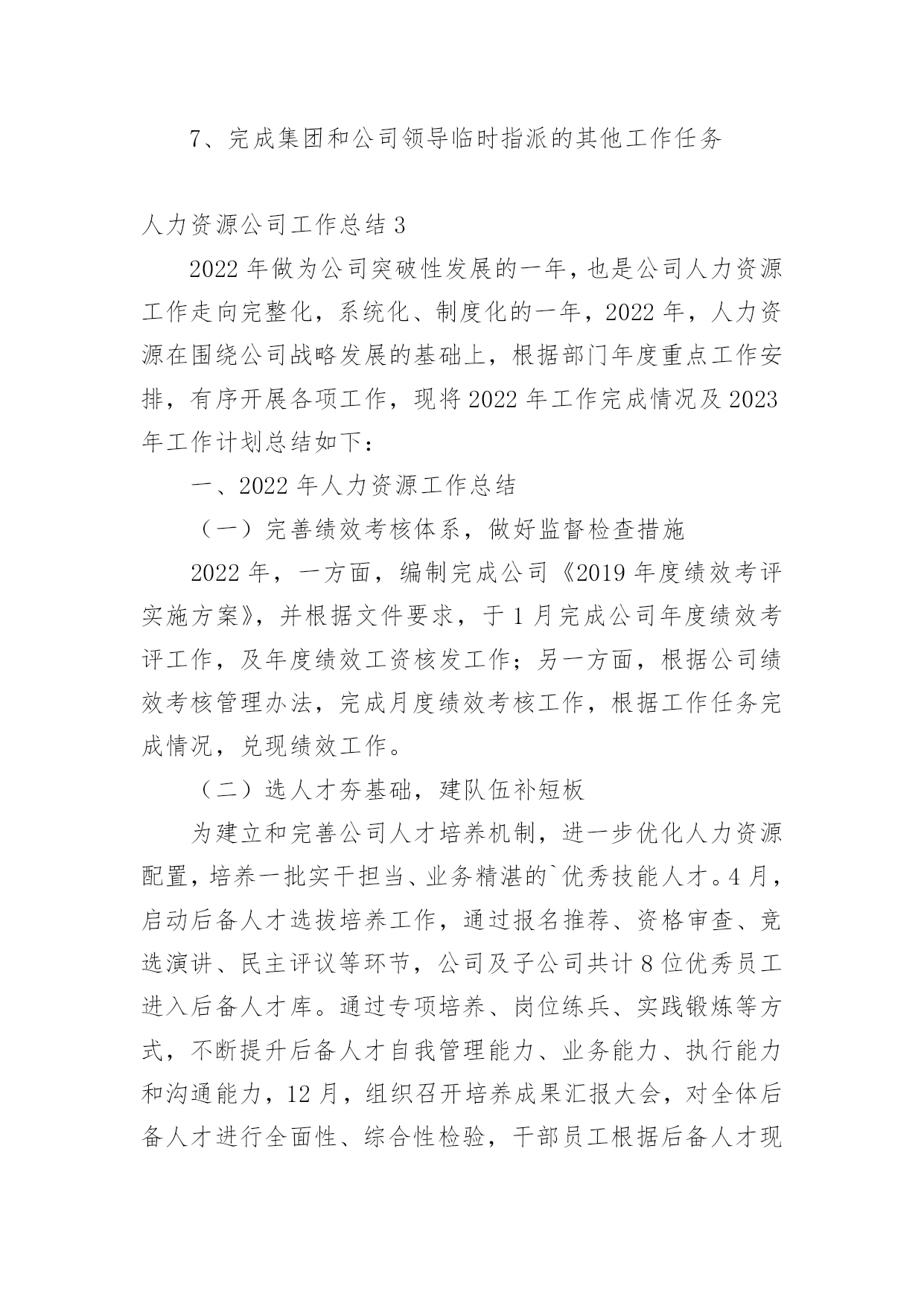 7、完成集团和公司领导临时指派的其他工作任务

人力资源公司工作总结 3

2022 年做为公司突破性发展的一年，也是公司人力资源工作走向完整化，系统化、制度化的一年，2022 年，人力资源在围绕公司战略发展的基础上，根据部门年度重点工作安排，有序开展各项工作，现将 2022 年工作完成情况及 2023 年工作计划总结如下：

一、2022 年人力资源工作总结

（一）完善绩效考核体系，做好监督检查措施

2022 年，一方面，编制完成公司《2019 年度绩效考评实施方案》，并根据文件要求，于 1 月完成公司年度绩效考评工作，及年度绩效工资核发工作；另一方面，根据公司绩效考核管理办法，完成月度绩效考核工作，根据工作任务完成情况，兑现绩效工作。

（二）选人才夯基础，建队伍补短板

为建立和完善公司人才培养机制，进一步优化人力资源配置，培养一批实干担当、业务精湛的`优秀技能人才。4 月，启动后备人才选拔培养工作，通过报名推荐、资格审查、竞选演讲、民主评议等环节，公司及子公司共计 8 位优秀员工进入后备人才库。通过专项培养、岗位练兵、实践锻炼等方式，不断提升后备人才自我管理能力、业务能力、执行能力和沟通能力，12 月，组织召开培养成果汇报大会，对全体后备人才进行全面性、综合性检验，干部员工根据后备人才现